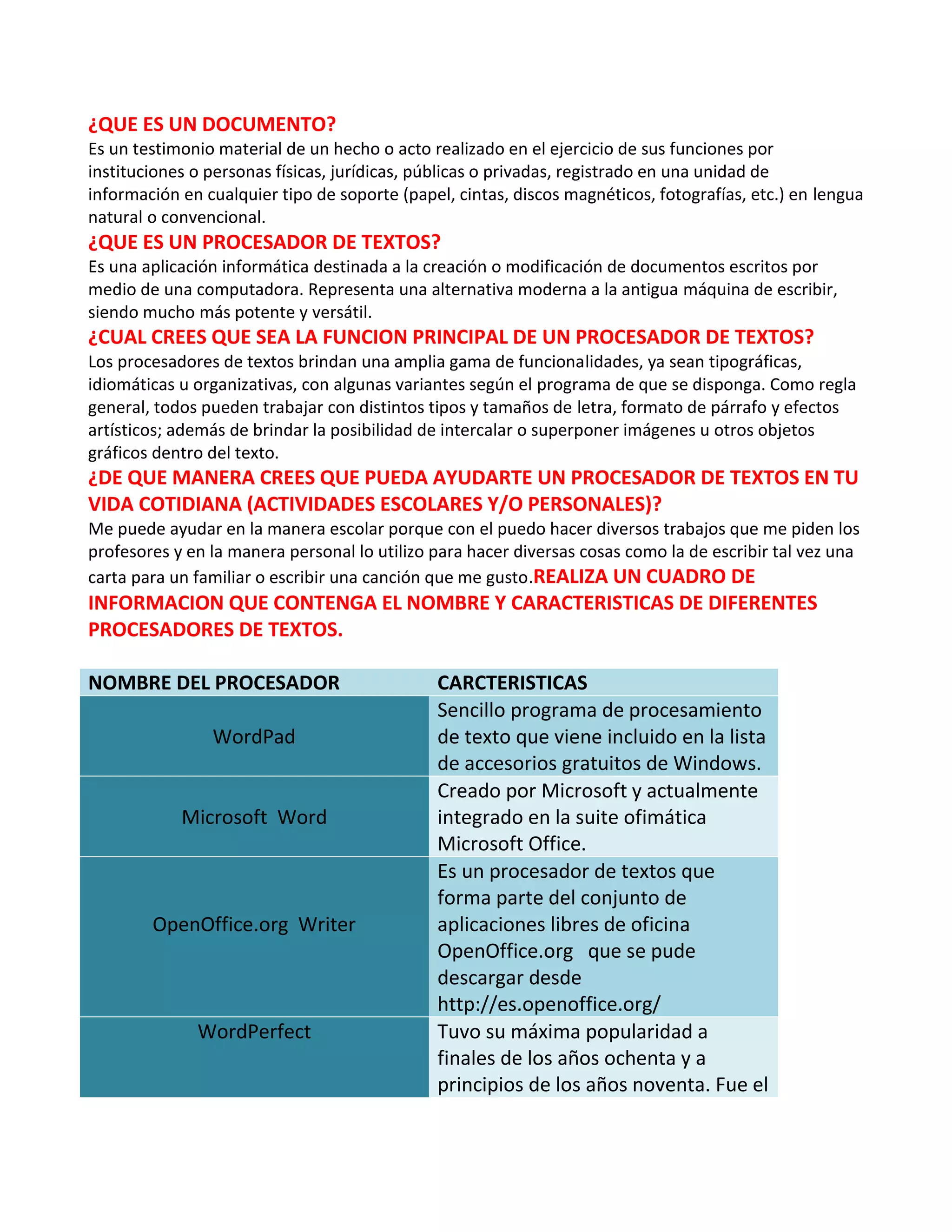 ¿QUE ES UN DOCUMENTO?
Es un testimonio material de un hecho o acto realizado en el ejercicio de sus funciones por instituciones o personas físicas, jurídicas, públicas o privadas, registrado en una unidad de información en cualquier tipo de soporte (papel, cintas, discos magnéticos, fotografías, etc.) en lengua natural o convencional.
¿QUE ES UN PROCESADOR DE TEXTOS?
Es una aplicación informática destinada a la creación o modificación de documentos escritos por medio de una computadora. Representa una alternativa moderna a la antigua máquina de escribir, siendo mucho más potente y versátil.
¿CUAL CREES QUE SEA LA FUNCION PRINCIPAL DE UN PROCESADOR DE TEXTOS?
Los procesadores de textos brindan una amplia gama de funcionalidades, ya sean tipográficas, idiomáticas u organizativas, con algunas variantes según el programa de que se disponga. Como regla general, todos pueden trabajar con distintos tipos y tamaños de letra, formato de párrafo y efectos artísticos; además de brindar la posibilidad de intercalar o superponer imágenes u otros objetos gráficos dentro del texto.
¿DE QUE MANERA CREES QUE PUEDA AYUDARTE UN PROCESADOR DE TEXTOS EN TU VIDA COTIDIANA (ACTIVIDADES ESCOLARES Y/O PERSONALES)?
Me puede ayudar en la manera escolar porque con el puedo hacer diversos trabajos que me piden los profesores y en la manera personal lo utilizo para hacer diversas cosas como la de escribir tal vez una carta para un familiar o escribir una canción que me gusto.REALIZA UN CUADRO DE INFORMACION QUE CONTENGA EL NOMBRE Y CARACTERISTICAS DE DIFERENTES PROCESADORES DE TEXTOS.

| NOMBRE DEL PROCESADOR | CARCTERISTICAS |
|---|---|
| WordPad | Sencillo programa de procesamiento de texto que viene incluido en la lista de accesorios gratuitos de Windows. |
| Microsoft Word | Creado por Microsoft y actualmente integrado en la suite ofimática Microsoft Office. |
| OpenOffice.org Writer | Es un procesador de textos que forma parte del conjunto de aplicaciones libres de oficina OpenOffice.org que se pude descargar desde http://es.openoffice.org/ |
| WordPerfect | Tuvo su máxima popularidad a finales de los años ochenta y a principios de los años noventa. Fue el |